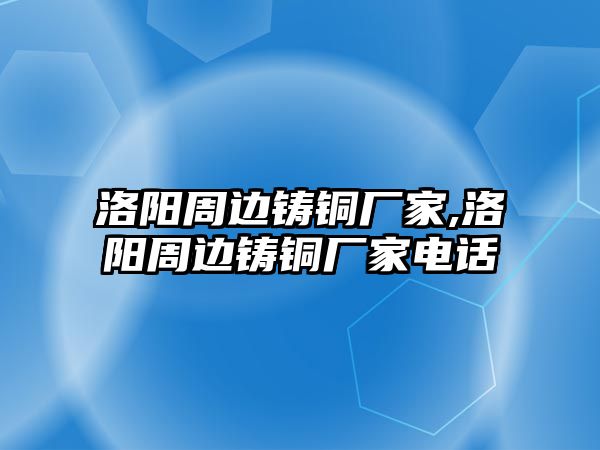 洛阳周边铸铜厂家,洛阳周边铸铜厂家电话